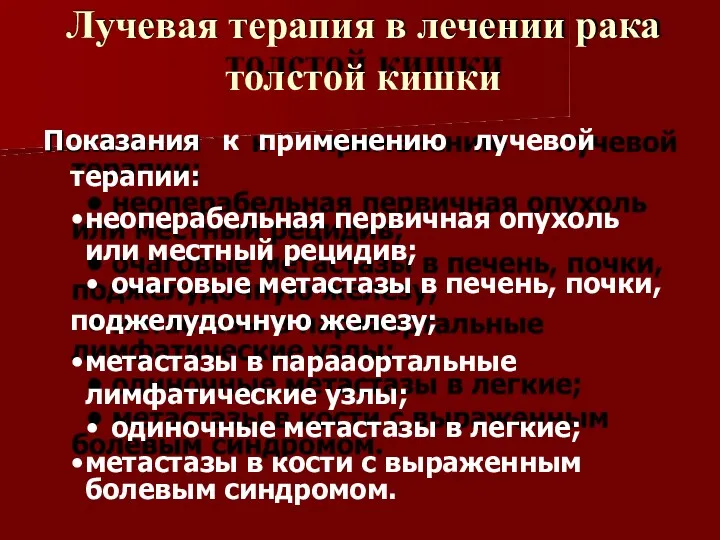 Лучевая терапия в лечении рака толстой кишки

Показания к применению лучевой терапии:

•неоперабельная первичная опухоль или местный рецидив;

• очаговые метастазы в печень, почки, поджелудочную железу;

•метастазы в парааортальные лимфатические узлы;

• одиночные метастазы в легкие;

•метастазы в кости с выраженным болевым синдромом.